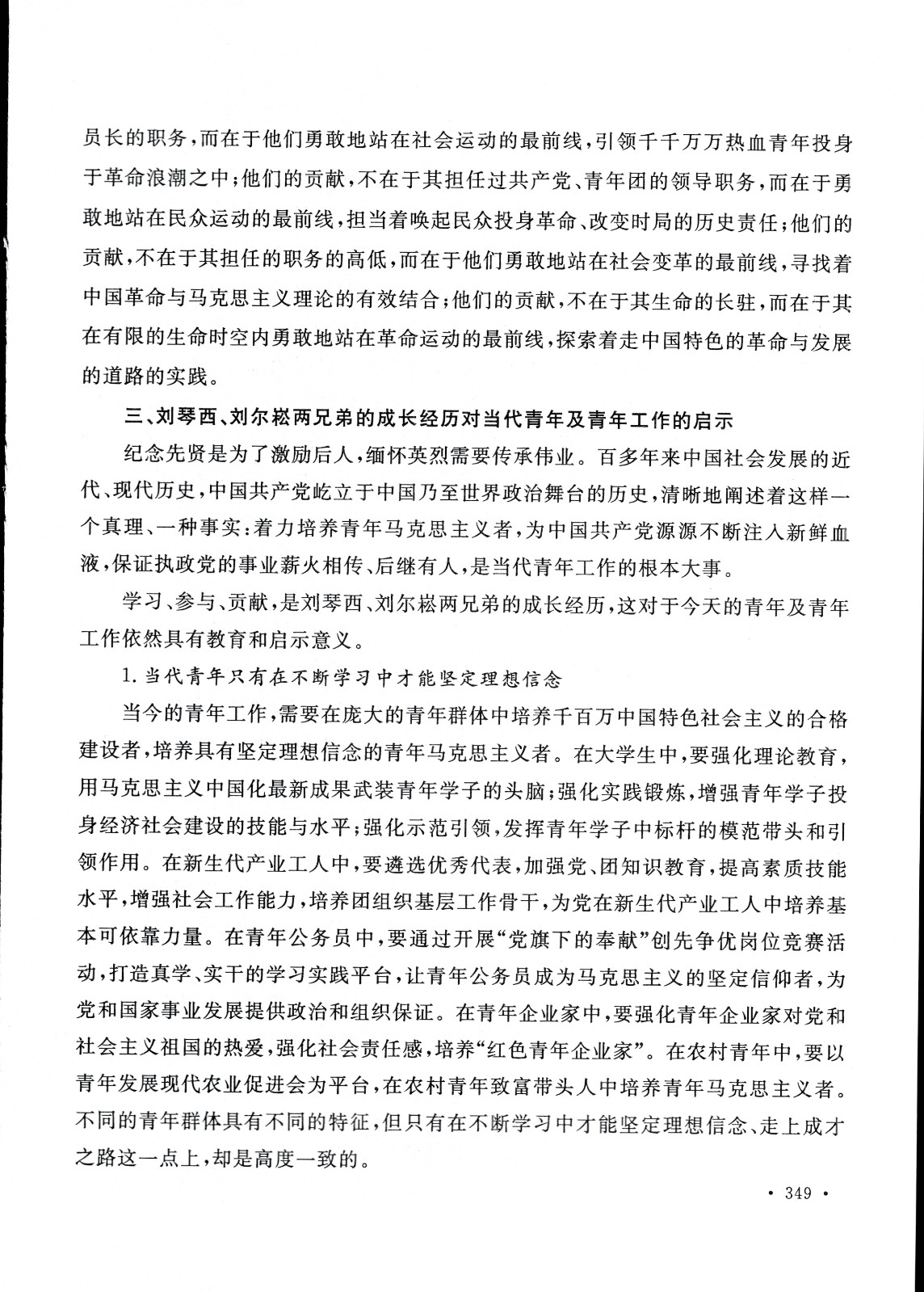 员长的职务，而在于他们勇敢地站在社会运动的最前线，引领千千万万热血青年投身于革命浪潮之中；他们的贡献，不在于其担任过共产党、青年团的领导职务，而在于勇敢地站在民众运动的最前线，担当着唤起民众投身革命、改变时局的历史责任；他们的贡献，不在于其担任的职务的高低，而在于他们勇敢地站在社会变革的最前线，寻找着中国革命与马克思主义理论的有效结合；他们的贡献，不在于其生命的长驻，而在于其在有限的生命时空内勇敢地站在革命运动的最前线，探索着走中国特色的革命与发展的道路的实践。

三、刘琴西、刘尔崧两兄弟的成长经历对当代青年及青年工作的启示

纪念先贤是为了激励后人，缅怀英烈需要传承伟业。百多年来中国社会发展的近代、现代历史，中国共产党屹立于中国乃至世界政治舞台的历史，清晰地阐述着这样一个真理、一种事实：着力培养青年马克思主义者，为中国共产党源源不断注入新鲜血液，保证执政党的事业薪火相传、后继有人，是当代青年工作的根本大事。

学习、参与、贡献，是刘琴西、刘尔崧两兄弟的成长经历，这对于今天的青年及青年工作依然具有教育和启示意义。

1. 当代青年只有在不断学习中才能坚定理想信念

当今的青年工作，需要在庞大的青年群体中培养千百万中国特色社会主义的合格建设者，培养具有坚定理想信念的青年马克思主义者。在大学生中，要强化理论教育，用马克思主义中国化最新成果武装青年学子的头脑；强化实践锻炼，增强青年学子投身经济社会建设的技能与水平；强化示范引领，发挥青年学子中标杆的模范带头和引领作用。在新生代产业工人中，要遴选优秀代表，加强党、团知识教育，提高素质技能水平，增强社会工作能力，培养团组织基层工作骨干，为党在新生代产业工人中培养基本可依靠力量。在青年公务员中，要通过开展“党旗下的奉献”创先争优岗位竞赛活动，打造真学、实干的学习实践平台，让青年公务员成为马克思主义的坚定信仰者，为党和国家事业发展提供政治和组织保证。在青年企业家中，要强化青年企业家对党和社会主义祖国的热爱，强化社会责任感，培养“红色青年企业家”。在农村青年中，要以青年发展现代农业促进会为平台，在农村青年致富带头人中培养青年马克思主义者。不同的青年群体具有不同的特征，但只有在不断学习中才能坚定理想信念、走上成才之路这一点上，却是高度一致的。

· 349 ·